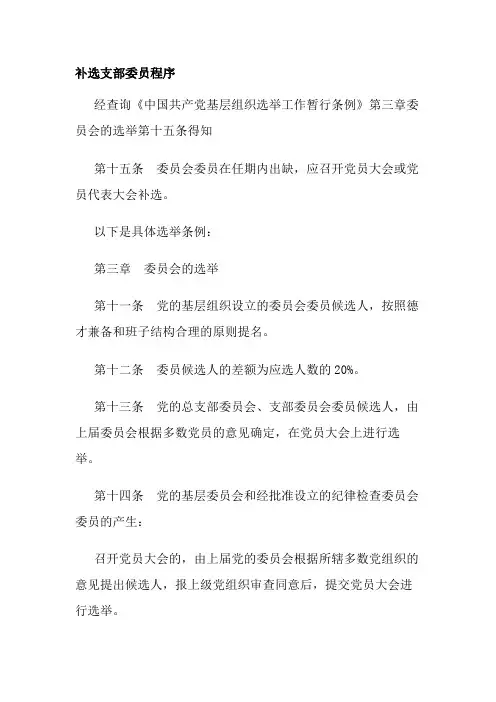 补选支部委员程序

经查询《中国共产党基层组织选举工作暂行条例》第三章委员会的选举第十五条得知

第十五条　委员会委员在任期内出缺，应召开党员大会或党员代表大会补选。

以下是具体选举条例：

第三章　委员会的选举

第十一条　党的基层组织设立的委员会委员候选人，按照德才兼备和班子结构合理的原则提名。

第十二条　委员候选人的差额为应选人数的 20%。

第十三条　党的总支部委员会、支部委员会委员候选人，由上届委员会根据多数党员的意见确定，在党员大会上进行选举。

第十四条　党的基层委员会和经批准设立的纪律检查委员会委员的产生：

召开党员大会的，由上届党的委员会根据所辖多数党组织的意见提出候选人，报上级党组织审查同意后，提交党员大会进行选举。